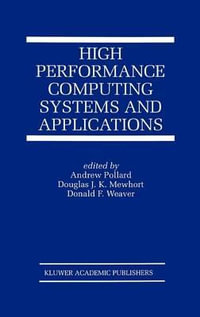 HIGH PERFORMANCE COMPUTING SYSTEMS AND APPLICATIONS

edited by
Andrew Pollard
Douglas J. K. Mewhort
Donald F. Weaver

KLUWER ACADEMIC PUBLISHERS